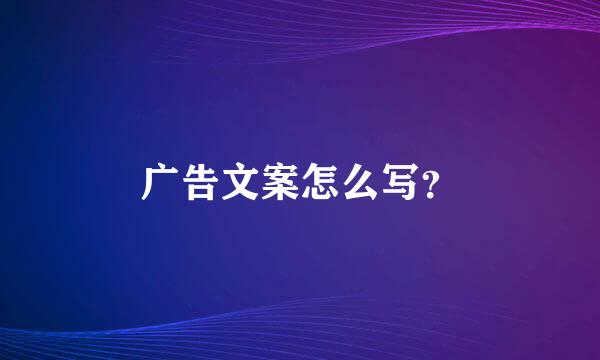 广告文案怎么写?